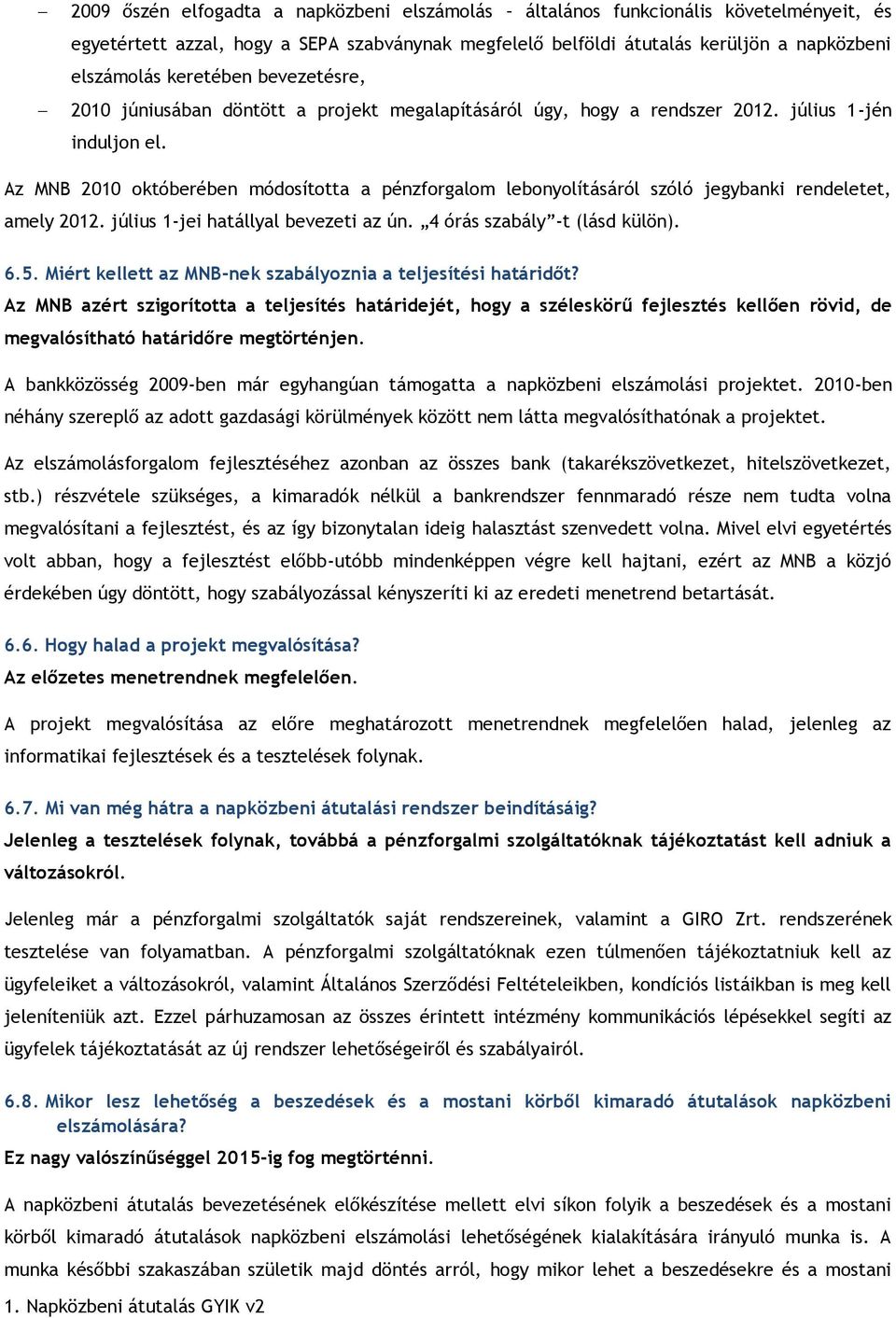 – 2009 őszén elfogadta a napközbeni elszámolás – általános funkcionális követelményeit, és egyetértett azzal, hogy a SEPA szabványnak megfelelő belföldi átutalás kerüljön a napközbeni elszámolás keretében bevezetésre,

– 2010 júniusában döntött a projekt megalapításáról úgy, hogy a rendszer 2012. július 1-jén induljon el.

Az MNB 2010 októberében módosította a pénzforgalom lebonyolításáról szóló jegybanki rendeletet, amely 2012. július 1-jei hatállyal bevezeti az ún. „4 órás szabály”-t (lásd külön).

6.5. Miért kellett az MNB-nek szabályoznia a teljesítési határidőt?
Az MNB azért szigorította a teljesítés határidejét, hogy a széleskörű fejlesztés kellően rövid, de megvalósítható határidőre megtörténjen.

A bankközösség 2009-ben már egyhangúan támogatta a napközbeni elszámolási projektet. 2010-ben néhány szereplő az adott gazdasági körülmények között nem látta megvalósíthatónak a projektet.

Az elszámolásforgalom fejlesztéséhez azonban az összes bank (takarékszövetkezet, hitelszövetkezet, stb.) részvétele szükséges, a kimaradók nélkül a bankrendszer fennmaradó része nem tudta volna megvalósítani a fejlesztést, és az így bizonytalan ideig halasztást szenvedett volna. Mivel elvi egyetértés volt abban, hogy a fejlesztést előbb-utóbb mindenképpen végre kell hajtani, ezért az MNB a közjó érdekében úgy döntött, hogy szabályozással kényszeríti ki az eredeti menetrend betartását.

6.6. Hogy halad a projekt megvalósítása?
Az előzetes menetrendnek megfelelően.

A projekt megvalósítása az előre meghatározott menetrendnek megfelelően halad, jelenleg az informatikai fejlesztések és a tesztelések folynak.

6.7. Mi van még hátra a napközbeni átutalási rendszer beindításáig?
Jelenleg a tesztelések folynak, továbbá a pénzforgalmi szolgáltatóknak tájékoztatást kell adniuk a változásokról.

Jelenleg már a pénzforgalmi szolgáltatók saját rendszereinek, valamint a GIRO Zrt. rendszerének tesztelése van folyamatban. A pénzforgalmi szolgáltatóknak ezen túlmenően tájékoztatniuk kell az ügyfeleiket a változásokról, valamint Általános Szerződési Feltételeikben, kondíciós listáikban is meg kell jeleníteniük azt. Ezzel párhuzamosan az összes érintett intézmény kommunikációs lépésekkel segíti az ügyfelek tájékoztatását az új rendszer lehetőségeiről és szabályairól.

6.8. Mikor lesz lehetőség a beszedések és a mostani körből kimaradó átutalások napközbeni elszámolására?
Ez nagy valószínűséggel 2015-ig fog megtörténni.

A napközbeni átutalás bevezetésének előkészítése mellett elvi síkon folyik a beszedések és a mostani körből kimaradó átutalások napközbeni elszámolási lehetőségének kialakítására irányuló munka is. A munka későbbi szakaszában születik majd döntés arról, hogy mikor lehet a beszedésekre és a mostani

1. Napközbeni átutalás GYIK v2